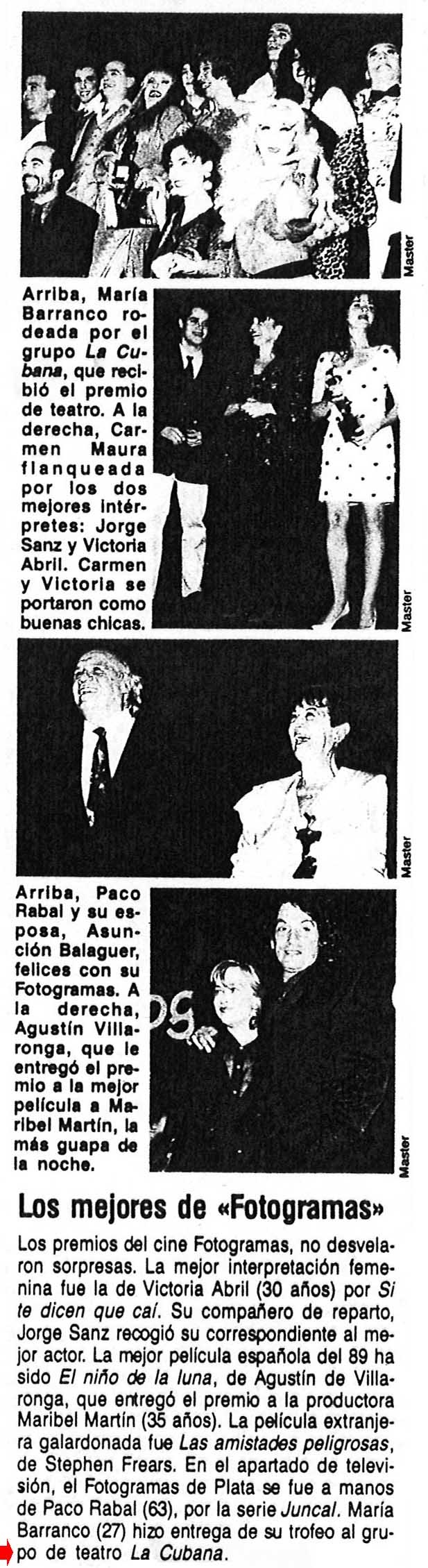 Master

Arriba, María Barranco rodeada por el grupo La Cubana, que recibió el premio de teatro. A la derecha, Carmen Maura flanqueada por los dos mejores intérpretes: Jorge Sanz y Victoria Abril. Carmen y Victoria se portaron como buenas chicas.

Master

Master

Arriba, Paco Rabal y su esposa, Asunción Balaguer, felices con su Fotogramas. A la derecha, Agustín Villaronga, que le entregó el premio a la mejor película a Maribel Martín, la más guapa de la noche.

Master

Los mejores de «Fotogramas»

Los premios del cine Fotogramas, no desvelaron sorpresas. La mejor interpretación femenina fue la de Victoria Abril (30 años) por Si te dicen que caí. Su compañero de reparto, Jorge Sanz recogió su correspondiente al mejor actor. La mejor película española del 89 ha sido El niño de la luna, de Agustín de Villaronga, que entregó el premio a la productora Maribel Martín (35 años). La película extranjera galardonada fue Las amistades peligrosas, de Stephen Frears. En el apartado de televisión, el Fotogramas de Plata se fue a manos de Paco Rabal (63), por la serie Juncal. María Barranco (27) hizo entrega de su trofeo al grupo de teatro La Cubana.